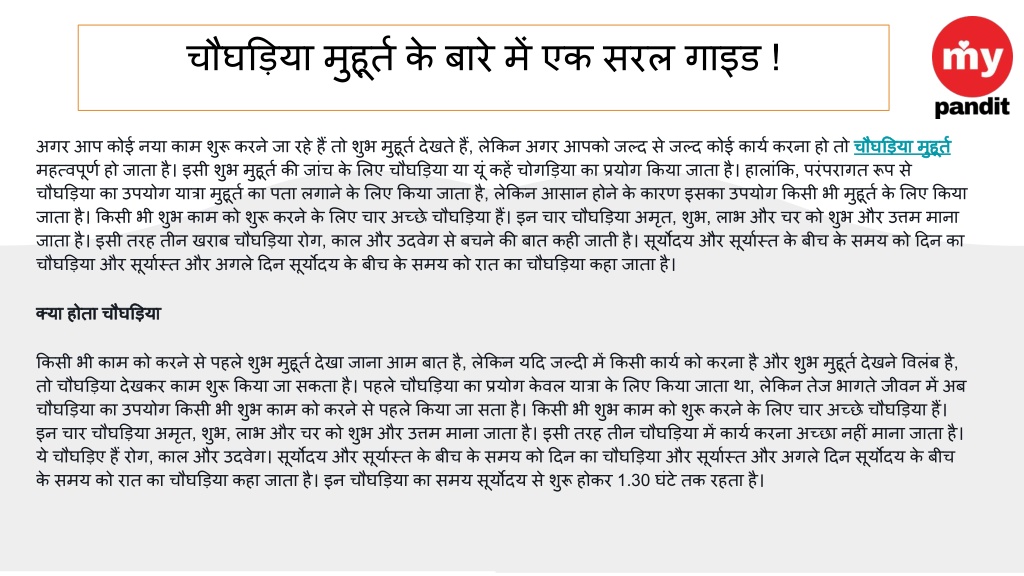 चौघड़िया मुहूर्त के बारे में एक सरल गाइड !

my pandit

अगर आप कोई नया काम शुरू करने जा रहे हैं तो शुभ मुहूर्त देखते हैं, लेकिन अगर आपको जल्द से जल्द कोई कार्य करना हो तो चौघड़िया मुहूर्त महत्वपूर्ण हो जाता है। इसी शुभ मुहूर्त की जांच के लिए चौघड़िया या यूं कहें चोगड़िया का प्रयोग किया जाता है। हालांकि, परंपरागत रूप से चौघड़िया का उपयोग यात्रा मुहूर्त का पता लगाने के लिए किया जाता है, लेकिन आसान होने के कारण इसका उपयोग किसी भी मुहूर्त के लिए किया जाता है। किसी भी शुभ काम को शुरू करने के लिए चार अच्छे चौघड़िया हैं। इन चार चौघड़िया अमृत, शुभ, लाभ और चर को शुभ और उत्तम माना जाता है। इसी तरह तीन खराब चौघड़िया रोग, काल और उदवेग से बचने की बात कही जाती है। सूर्योदय और सूर्यास्त के बीच के समय को दिन का चौघड़िया और सूर्यास्त और अगले दिन सूर्योदय के बीच के समय को रात का चौघड़िया कहा जाता है।

क्या होता चौघड़िया

किसी भी काम को करने से पहले शुभ मुहूर्त देखा जाना आम बात है, लेकिन यदि जल्दी में किसी कार्य को करना है और शुभ मुहूर्त देखने विलंब है, तो चौघड़िया देखकर काम शुरू किया जा सकता है। पहले चौघड़िया का प्रयोग केवल यात्रा के लिए किया जाता था, लेकिन तेज भागते जीवन में अब चौघड़िया का उपयोग किसी भी शुभ काम को करने से पहले किया जा सता है। किसी भी शुभ काम को शुरू करने के लिए चार अच्छे चौघड़िया हैं। इन चार चौघड़िया अमृत, शुभ, लाभ और चर को शुभ और उत्तम माना जाता है। इसी तरह तीन चौघड़िया में कार्य करना अच्छा नहीं माना जाता है। ये चौघड़िए हैं रोग, काल और उदवेग। सूर्योदय और सूर्यास्त के बीच के समय को दिन का चौघड़िया और सूर्यास्त और अगले दिन सूर्योदय के बीच के समय को रात का चौघड़िया कहा जाता है। इन चौघड़िया का समय सूर्योदय से शुरू होकर 1.30 घंटे तक रहता है।